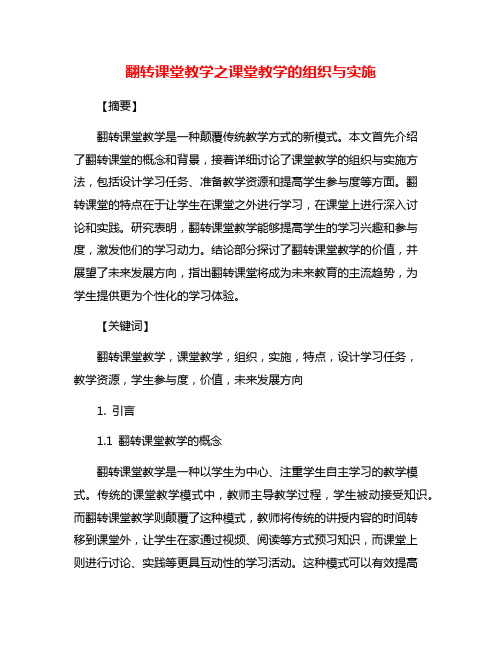 翻转课堂教学之课堂教学的组织与实施

【摘要】

翻转课堂教学是一种颠覆传统教学方式的新模式。本文首先介绍了翻转课堂的概念和背景，接着详细讨论了课堂教学的组织与实施方法，包括设计学习任务、准备教学资源和提高学生参与度等方面。翻转课堂的特点在于让学生在课堂之外进行学习，在课堂上进行深入讨论和实践。研究表明，翻转课堂教学能够提高学生的学习兴趣和参与度，激发他们的学习动力。结论部分探讨了翻转课堂教学的价值，并展望了未来发展方向，指出翻转课堂将成为未来教育的主流趋势，为学生提供更为个性化的学习体验。

【关键词】

翻转课堂教学，课堂教学，组织，实施，特点，设计学习任务，教学资源，学生参与度，价值，未来发展方向

1. 引言

1.1 翻转课堂教学的概念

翻转课堂教学是一种以学生为中心、注重学生自主学习的教学模式。传统的课堂教学模式中，教师主导教学过程，学生被动接受知识。而翻转课堂教学则颠覆了这种模式，教师将传统的讲授内容的时间转移到课堂外，让学生在家通过视频、阅读等方式预习知识，而课堂上则进行讨论、实践等更具互动性的学习活动。这种模式可以有效提高